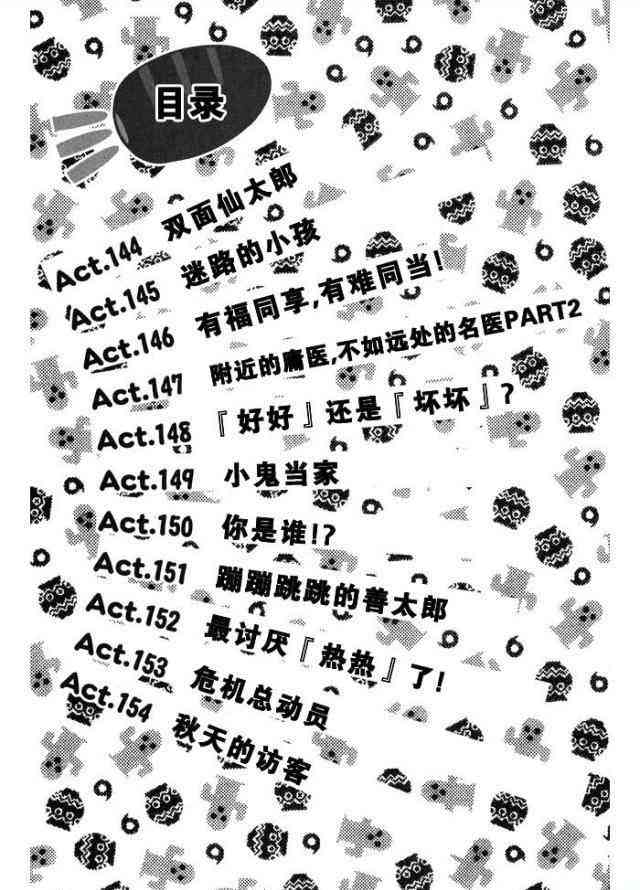 目录

Act.144 双面仙太郎
Act.145 迷路的小孩
Act.146 有福同享,有难同当!
Act.147 附近的庸医,不如远处的名医PART2
Act.148 『好好』还是『坏坏』?
Act.149 小鬼当家
Act.150 你是谁!?
Act.151 蹦蹦跳跳的善太郎
Act.152 最讨厌『热热』了!
Act.153 危机总动员
Act.154 秋天的访客